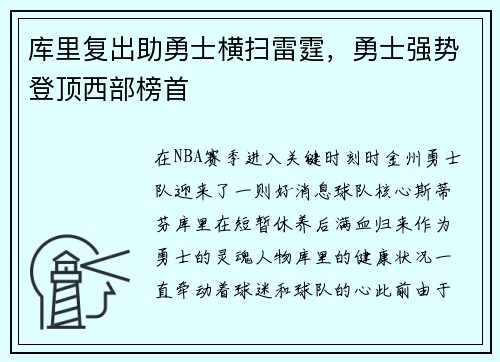 库里复出助勇士横扫雷霆，勇士强势登顶西部榜首

在NBA赛季进入关键时刻时金州勇士队迎来了一则好消息球队核心斯蒂芬库里在短暂休养后满血归来作为勇士的灵魂人物库里的健康状况一直牵动着球迷和球队的心此前由于